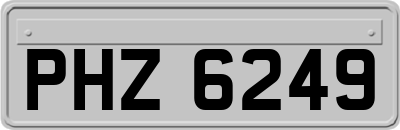 PHZ 6249